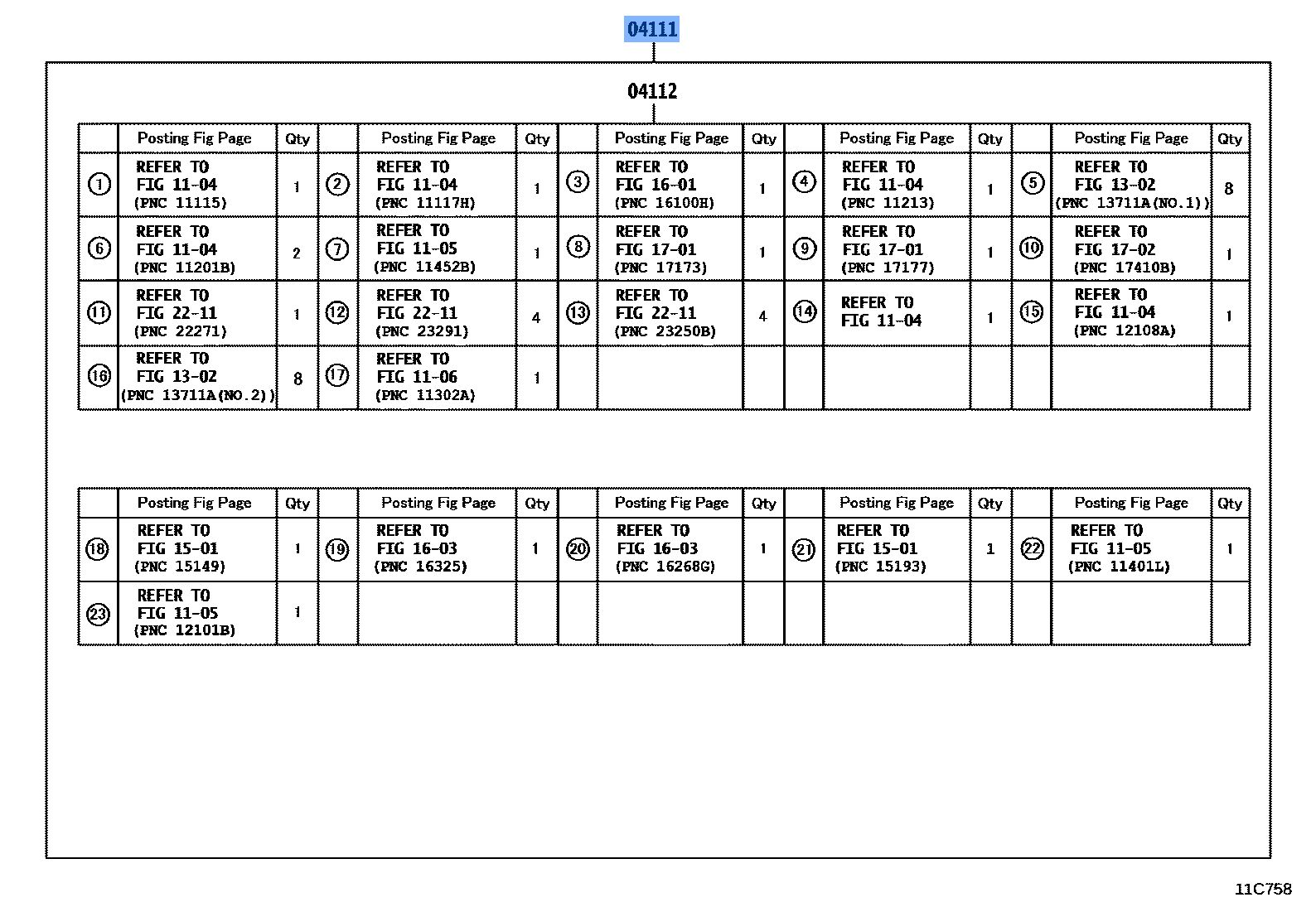 04111

04112

| | Posting Fig Page | Qty | | Posting Fig Page | Qty | | Posting Fig Page | Qty | | Posting Fig Page | Qty | | Posting Fig Page | Qty |
|---|---|---|---|---|---|---|---|---|---|---|---|---|---|---|
| ① | REFER TO FIG 11-04 (PNC 11115) | 1 | ② | REFER TO FIG 11-04 (PNC 11117H) | 1 | ③ | REFER TO FIG 16-01 (PNC 16100H) | 1 | ④ | REFER TO FIG 11-04 (PNC 11213) | 1 | ⑤ | REFER TO FIG 13-02 (PNC 13711A(NO.1)) | 8 |
| ⑥ | REFER TO FIG 11-04 (PNC 11201B) | 2 | ⑦ | REFER TO FIG 11-05 (PNC 11452B) | 1 | ⑧ | REFER TO FIG 17-01 (PNC 17173) | 1 | ⑨ | REFER TO FIG 17-01 (PNC 17177) | 1 | ⑩ | REFER TO FIG 17-02 (PNC 17410B) | 1 |
| ⑪ | REFER TO FIG 22-11 (PNC 22271) | 1 | ⑫ | REFER TO FIG 22-11 (PNC 23291) | 4 | ⑬ | REFER TO FIG 22-11 (PNC 23250B) | 4 | ⑭ | REFER TO FIG 11-04 | 1 | ⑮ | REFER TO FIG 11-04 (PNC 12108A) | 1 |
| ⑯ | REFER TO FIG 13-02 (PNC 13711A(NO.2)) | 8 | ⑰ | REFER TO FIG 11-06 (PNC 11302A) | 1 | | | | | | | | | |

| | Posting Fig Page | Qty | | Posting Fig Page | Qty | | Posting Fig Page | Qty | | Posting Fig Page | Qty | | Posting Fig Page | Qty |
|---|---|---|---|---|---|---|---|---|---|---|---|---|---|---|
| ⑱ | REFER TO FIG 15-01 (PNC 15149) | 1 | ⑲ | REFER TO FIG 16-03 (PNC 16325) | 1 | ⑳ | REFER TO FIG 16-03 (PNC 16268G) | 1 | ㉑ | REFER TO FIG 15-01 (PNC 15193) | 1 | ㉒ | REFER TO FIG 11-05 (PNC 11401L) | 1 |
| ㉓ | REFER TO FIG 11-05 (PNC 12101B) | 1 | | | | | | | | | | | | |

11C758